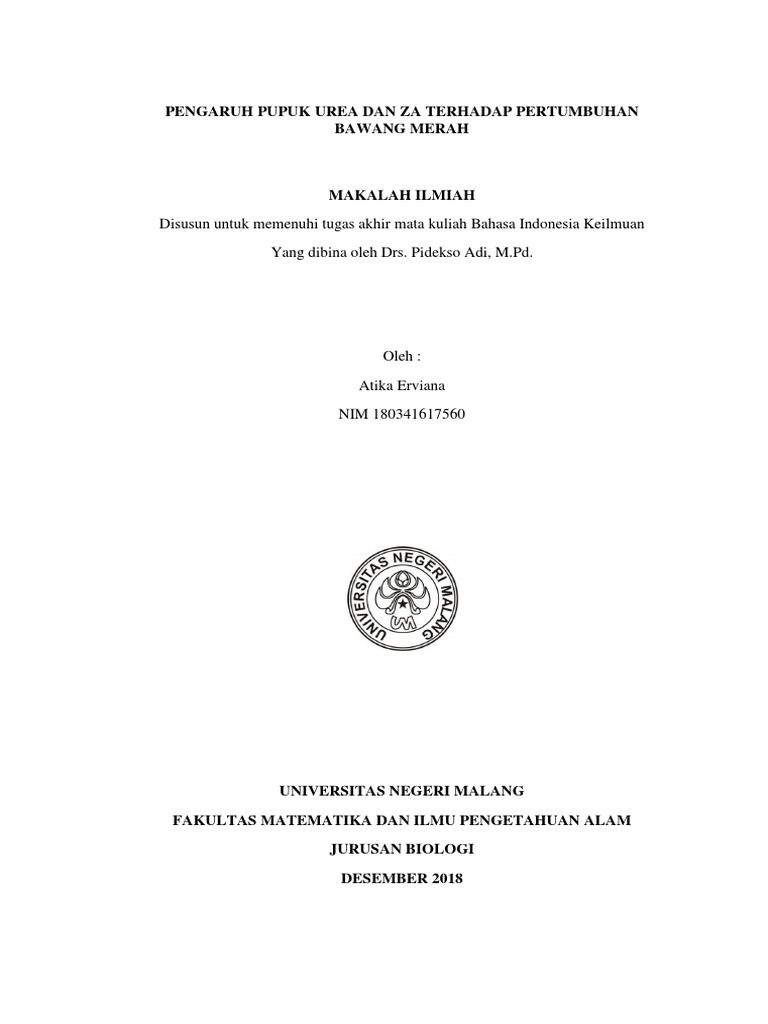 PENGARUH PUPUK UREA DAN ZA TERHADAP PERTUMBUHAN BAWANG MERAH

MAKALAH ILMIAH

Disusun untuk memenuhi tugas akhir mata kuliah Bahasa Indonesia Keilmuan

Yang dibina oleh Drs. Pidekso Adi, M.Pd.

Oleh :

Atika Erviana

NIM 180341617560

UNIVERSITAS NEGERI MALANG

UM

UNIVERSITAS NEGERI MALANG

FAKULTAS MATEMATIKA DAN ILMU PENGETAHUAN ALAM

JURUSAN BIOLOGI

DESEMBER 2018